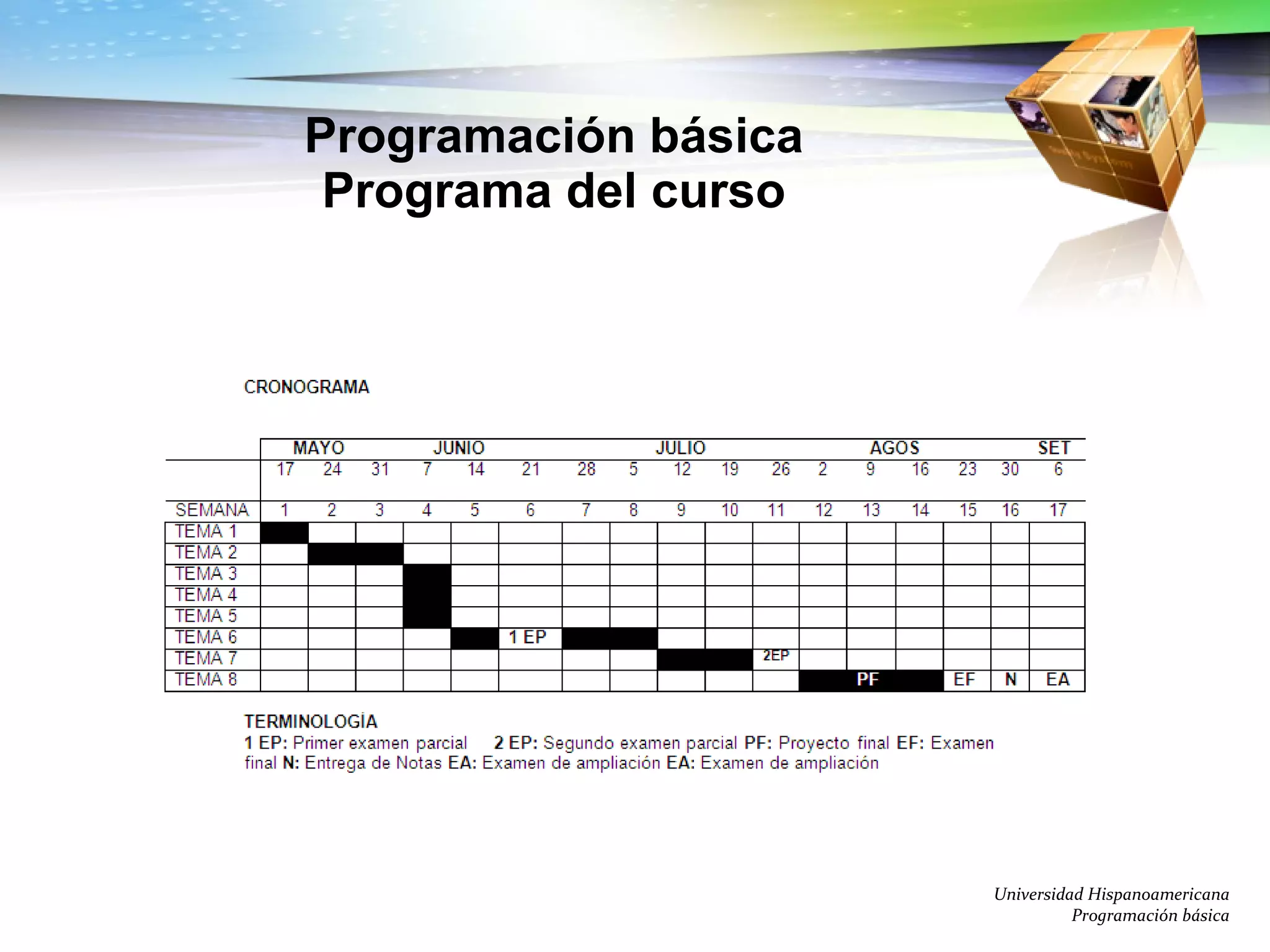 Programación básica
Programa del curso

CRONOGRAMA

| | MAYO | | | JUNIO | | | | JULIO | | | | AGOS | | | | | SET |
|---|---|---|---|---|---|---|---|---|---|---|---|---|---|---|---|---|---|
| | 17 | 24 | 31 | 7 | 14 | 21 | 28 | 5 | 12 | 19 | 26 | 2 | 9 | 16 | 23 | 30 | 6 |
| SEMANA | 1 | 2 | 3 | 4 | 5 | 6 | 7 | 8 | 9 | 10 | 11 | 12 | 13 | 14 | 15 | 16 | 17 |
| TEMA 1 | | | | | | | | | | | | | | | | | |
| TEMA 2 | | | | | | | | | | | | | | | | | |
| TEMA 3 | | | | | | | | | | | | | | | | | |
| TEMA 4 | | | | | | | | | | | | | | | | | |
| TEMA 5 | | | | | | | | | | | | | | | | | |
| TEMA 6 | | | | | | 1 EP | | | | | | | | | | | |
| TEMA 7 | | | | | | | | | | | 2EP | | | | | | |
| TEMA 8 | | | | | | | | | | | | | PF | | EF | N | EA |

TERMINOLOGÍA
1 EP: Primer examen parcial 2 EP: Segundo examen parcial PF: Proyecto final EF: Examen final N: Entrega de Notas EA: Examen de ampliación EA: Examen de ampliación

Universidad Hispanoamericana
Programación básica